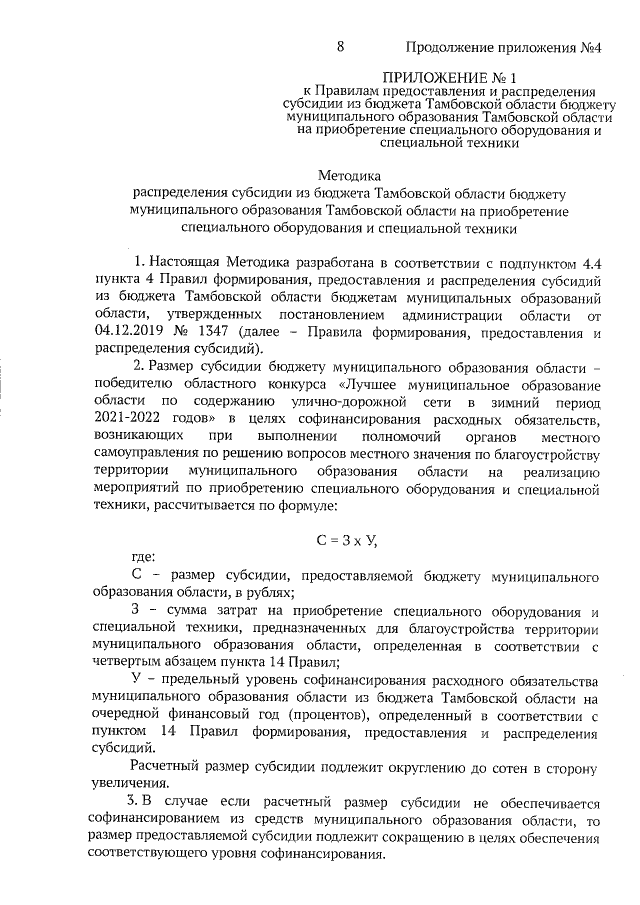 8 Продолжение приложения №4

ПРИЛОЖЕНИЕ № 1
к Правилам предоставления и распределения субсидии из бюджета Тамбовской области бюджету муниципального образования Тамбовской области на приобретение специального оборудования и специальной техники

Методика
распределения субсидии из бюджета Тамбовской области бюджету муниципального образования Тамбовской области на приобретение специального оборудования и специальной техники

1. Настоящая Методика разработана в соответствии с подпунктом 4.4 пункта 4 Правил формирования, предоставления и распределения субсидий из бюджета Тамбовской области бюджетам муниципальных образований области, утвержденных постановлением администрации области от 04.12.2019 № 1347 (далее – Правила формирования, предоставления и распределения субсидий).

2. Размер субсидии бюджету муниципального образования области – победителю областного конкурса «Лучшее муниципальное образование области по содержанию улично-дорожной сети в зимний период 2021-2022 годов» в целях софинансирования расходных обязательств, возникающих при выполнении полномочий органов местного самоуправления по решению вопросов местного значения по благоустройству территории муниципального образования области на реализацию мероприятий по приобретению специального оборудования и специальной техники, рассчитывается по формуле:

С = З х У,

где:

С – размер субсидии, предоставляемой бюджету муниципального образования области, в рублях;

З – сумма затрат на приобретение специального оборудования и специальной техники, предназначенных для благоустройства территории муниципального образования области, определенная в соответствии с четвертым абзацем пункта 14 Правил;

У – предельный уровень софинансирования расходного обязательства муниципального образования области из бюджета Тамбовской области на очередной финансовый год (процентов), определенный в соответствии с пунктом 14 Правил формирования, предоставления и распределения субсидий.

Расчетный размер субсидии подлежит округлению до сотен в сторону увеличения.

3. В случае если расчетный размер субсидии не обеспечивается софинансированием из средств муниципального образования области, то размер предоставляемой субсидии подлежит сокращению в целях обеспечения соответствующего уровня софинансирования.